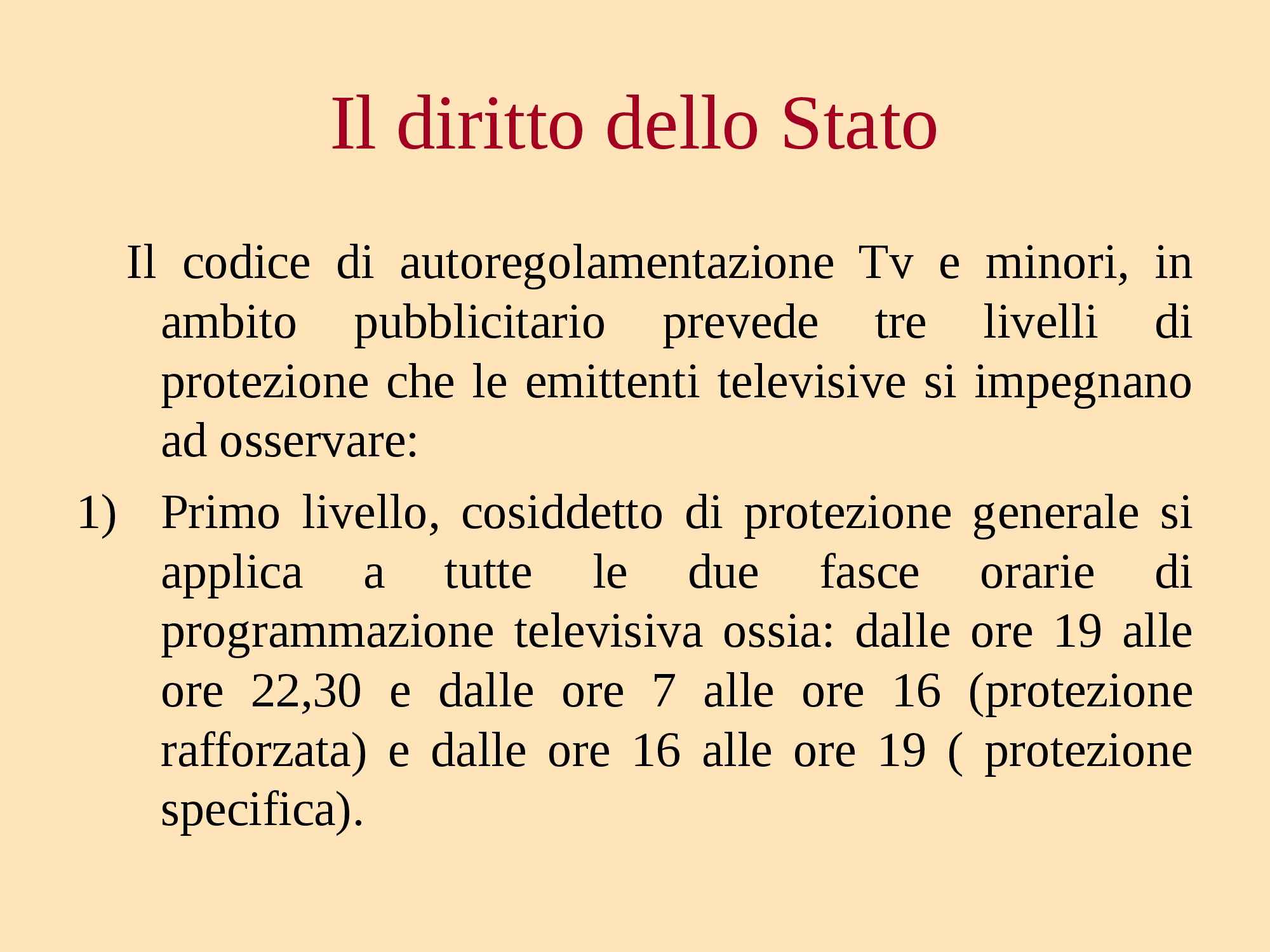 Il diritto dello Stato

Il codice di autoregolamentazione Tv e minori, in ambito pubblicitario prevede tre livelli di protezione che le emittenti televisive si impegnano ad osservare:

1) Primo livello, cosiddetto di protezione generale si applica a tutte le due fasce orarie di programmazione televisiva ossia: dalle ore 19 alle ore 22,30 e dalle ore 7 alle ore 16 (protezione rafforzata) e dalle ore 16 alle ore 19 ( protezione specifica).